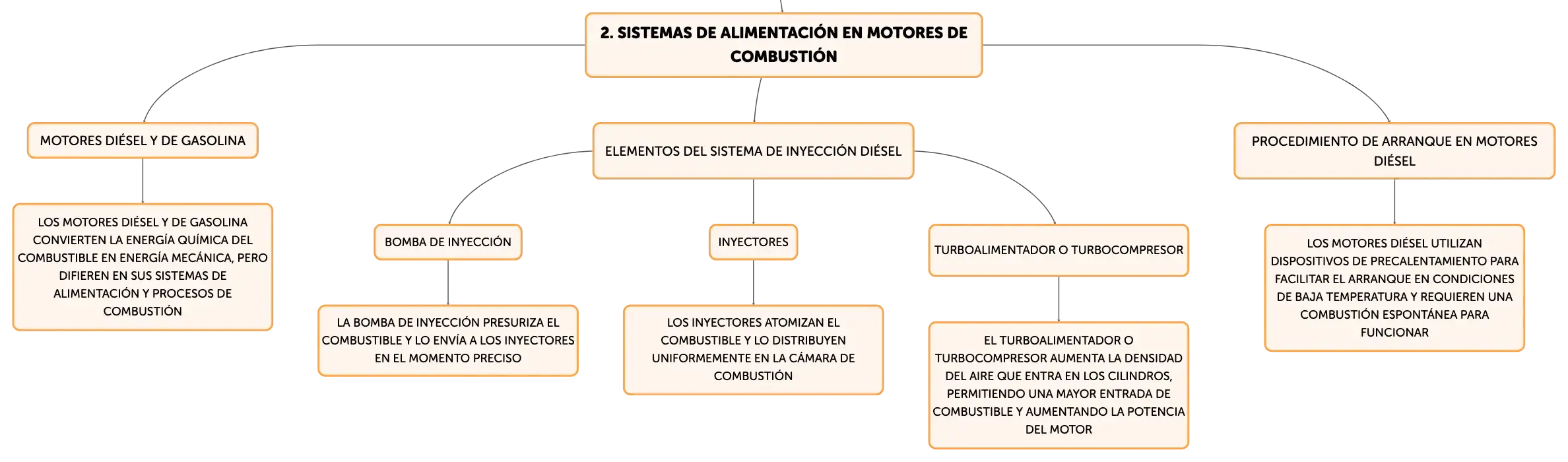 2. SISTEMAS DE ALIMENTACIÓN EN MOTORES DE COMBUSTIÓN

MOTORES DIÉSEL Y DE GASOLINA

LOS MOTORES DIÉSEL Y DE GASOLINA CONVIERTEN LA ENERGÍA QUÍMICA DEL COMBUSTIBLE EN ENERGÍA MECÁNICA, PERO DIFIEREN EN SUS SISTEMAS DE ALIMENTACIÓN Y PROCESOS DE COMBUSTIÓN

ELEMENTOS DEL SISTEMA DE INYECCIÓN DIÉSEL

BOMBA DE INYECCIÓN

LA BOMBA DE INYECCIÓN PRESURIZA EL COMBUSTIBLE Y LO ENVÍA A LOS INYECTORES EN EL MOMENTO PRECISO

INYECTORES

LOS INYECTORES ATOMIZAN EL COMBUSTIBLE Y LO DISTRIBUYEN UNIFORMEMENTE EN LA CÁMARA DE COMBUSTIÓN

TURBOALIMENTADOR O TURBOCOMPRESOR

EL TURBOALIMENTADOR O TURBOCOMPRESOR AUMENTA LA DENSIDAD DEL AIRE QUE ENTRA EN LOS CILINDROS, PERMITIENDO UNA MAYOR ENTRADA DE COMBUSTIBLE Y AUMENTANDO LA POTENCIA DEL MOTOR

PROCEDIMIENTO DE ARRANQUE EN MOTORES DIÉSEL

LOS MOTORES DIÉSEL UTILIZAN DISPOSITIVOS DE PRECALENTAMIENTO PARA FACILITAR EL ARRANQUE EN CONDICIONES DE BAJA TEMPERATURA Y REQUIEREN UNA COMBUSTIÓN ESPONTÁNEA PARA FUNCIONAR